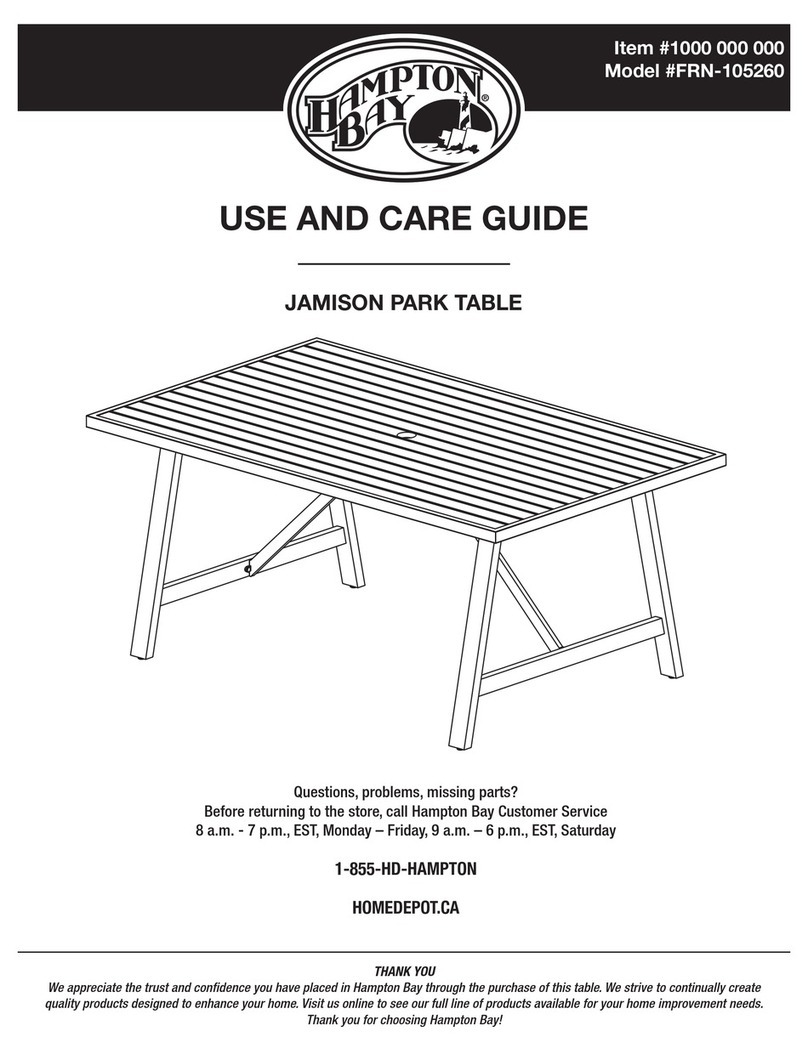 Item #1000 000 000
Model #FRN-105260

HAMPTON BAY®

USE AND CARE GUIDE

JAMISON PARK TABLE

Questions, problems, missing parts?
Before returning to the store, call Hampton Bay Customer Service
8 a.m. - 7 p.m., EST, Monday – Friday, 9 a.m. – 6 p.m., EST, Saturday

1-855-HD-HAMPTON

HOMEDEPOT.CA

THANK YOU
We appreciate the trust and confidence you have placed in Hampton Bay through the purchase of this table. We strive to continually create quality products designed to enhance your home. Visit us online to see our full line of products available for your home improvement needs. Thank you for choosing Hampton Bay!